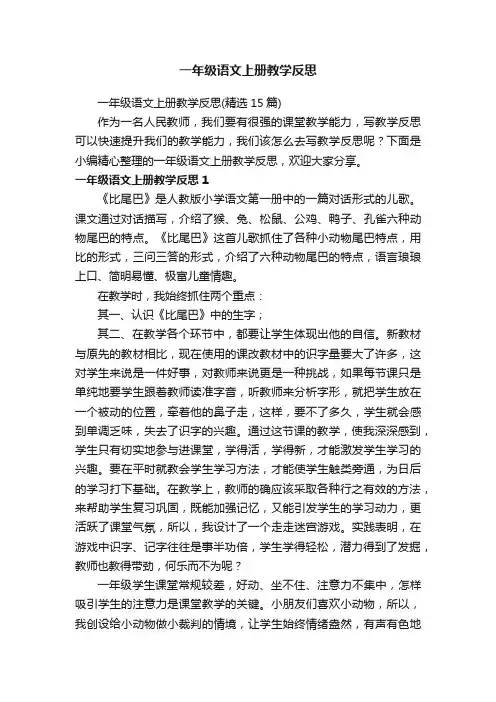 一年级语文上册教学反思

一年级语文上册教学反思(精选 15 篇)

作为一名人民教师，我们要有很强的课堂教学能力，写教学反思可以快速提升我们的教学能力，我们该怎么去写教学反思呢？下面是小编精心整理的一年级语文上册教学反思，欢迎大家分享。

一年级语文上册教学反思 1

《比尾巴》是人教版小学语文第一册中的一篇对话形式的儿歌。课文通过对话描写，介绍了猴、兔、松鼠、公鸡、鸭子、孔雀六种动物尾巴的特点。《比尾巴》这首儿歌抓住了各种小动物尾巴特点，用比的形式，三问三答的形式，介绍了六种动物尾巴的特点，语言琅琅上口、简明易懂、极富儿童情趣。

在教学时，我始终抓住两个重点：

其一、认识《比尾巴》中的生字；

其二、在教学各个环节中，都要让学生体现出他的自信。新教材与原先的教材相比，现在使用的课改教材中的识字量要大了许多，这对学生来说是一件好事，对教师来说更是一种挑战，如果每节课只是单纯地要学生跟着教师读准字音，听教师来分析字形，就把学生放在一个被动的位置，牵着他的鼻子走，这样，要不了多久，学生就会感到单调乏味，失去了识字的兴趣。通过这节课的教学，使我深深感到，学生只有切实地参与进课堂，学得活，学得新，才能激发学生学习的兴趣。要在平时就教会学生学习方法，才能使学生触类旁通，为日后的学习打下基础。在教学上，教师的确应该采取各种行之有效的方法，来帮助学生复习巩固，既能加强记忆，又能引发学生的学习动力，更活跃了课堂气氛，所以，我设计了一个走走迷宫游戏。实践表明，在游戏中识字、记字往往是事半功倍，学生学得轻松，潜力得到了发掘，教师也教得带劲，何乐而不为呢？

一年级学生课堂常规较差，好动、坐不住、注意力不集中，怎样吸引学生的注意力是课堂教学的关键。小朋友们喜欢小动物，所以，我创设给小动物做小裁判的情境，让学生始终情绪盎然，有声有色地